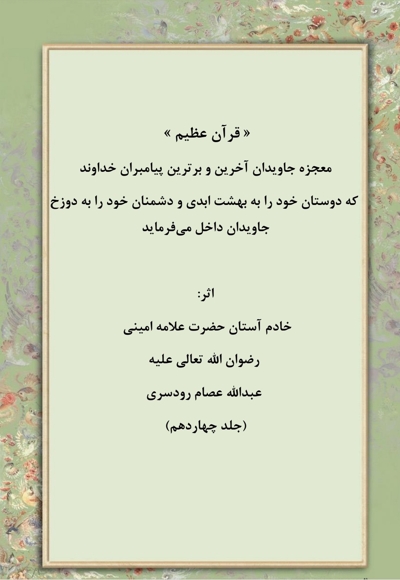 « قرآن عظیم »

معجزه جاویدان آخرین و برترین پیامبران خداوند

که دوستان خود را به بهشت ابدی و دشمنان خود را به دوزخ جاویدان داخل می‌فرماید

اثر:

خادم آستان حضرت علامه امینی

رضوان الله تعالی علیه

عبدالله عصام رودسری

(جلد چهاردهم)